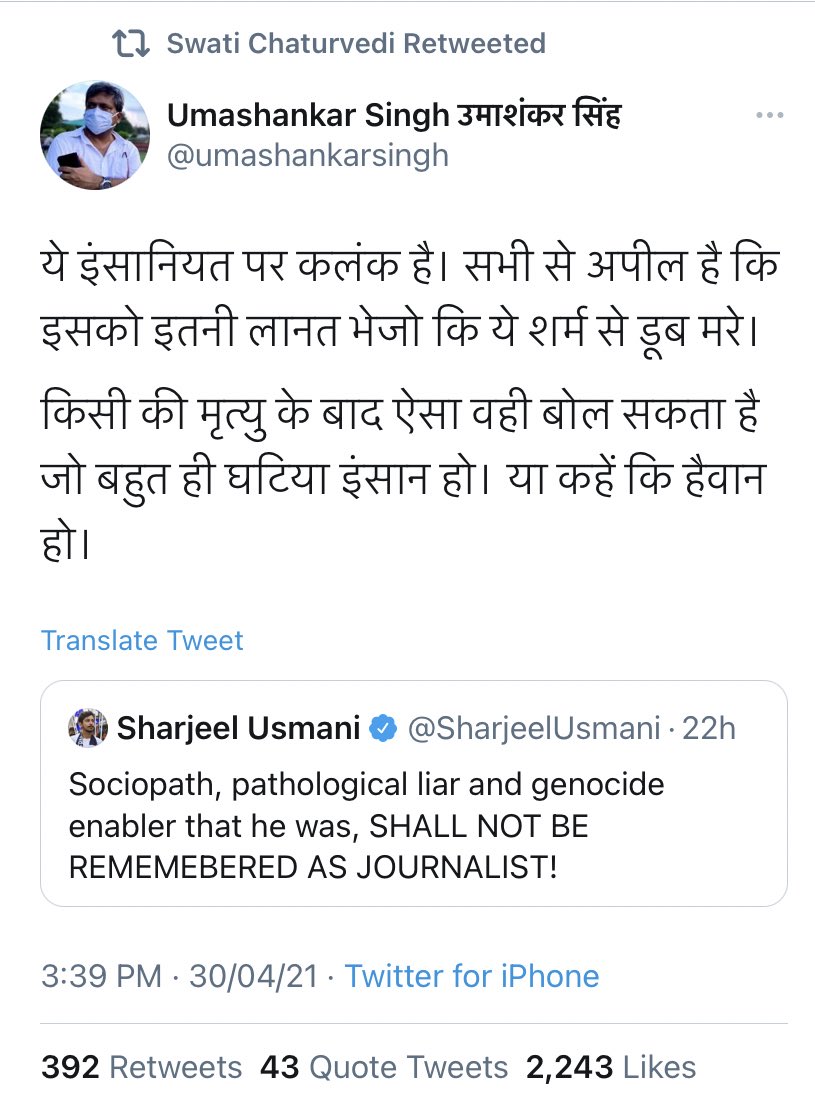 Swati Chaturvedi Retweeted

Umashankar Singh उमाशंकर सिंह
@umashankarsingh

ये इंसानियत पर कलंक है। सभी से अपील है कि इसको इतनी लानत भेजो कि ये शर्म से डूब मरे।

किसी की मृत्यु के बाद ऐसा वही बोल सकता है जो बहुत ही घटिया इंसान हो। या कहें कि हैवान हो।

Translate Tweet

Sharjeel Usmani @SharjeelUsmani · 22h
Sociopath, pathological liar and genocide enabler that he was, SHALL NOT BE REMEMEBERED AS JOURNALIST!

3:39 PM · 30/04/21 · Twitter for iPhone

392 Retweets 43 Quote Tweets 2,243 Likes